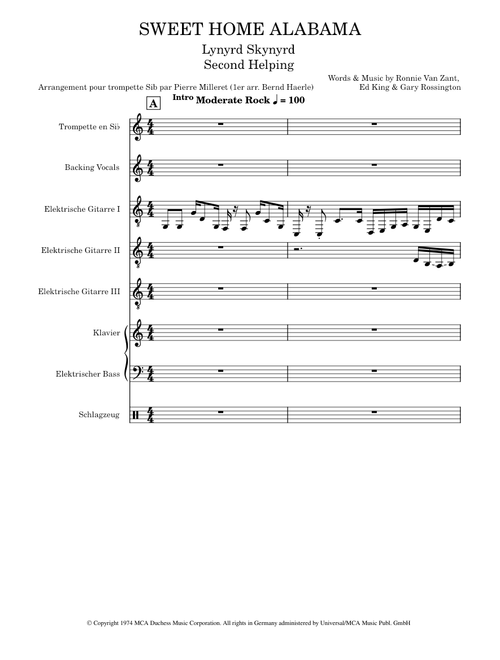 SWEET HOME ALABAMA

Lynyrd Skynyrd
Second Helping

Words & Music by Ronnie Van Zant,
Ed King & Gary Rossington

Arrangement pour trompette Sib par Pierre Milleret (1er arr. Bernd Haerle)

A

Intro Moderate Rock ♩ = 100

Trompette en Si♭

Backing Vocals

Elektrische Gitarre I

Elektrische Gitarre II

Elektrische Gitarre III

Klavier

Elektrischer Bass

Schlagzeug

© Copyright 1974 MCA Duchess Music Corporation. All rights in Germany administered by Universal/MCA Music Publ. GmbH